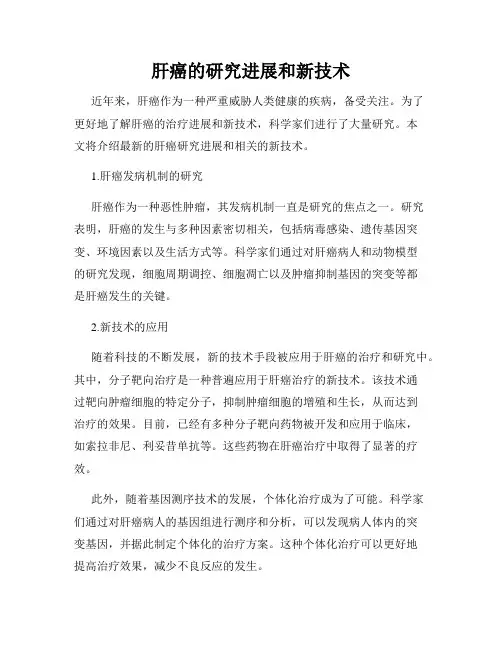 肝癌的研究进展和新技术

近年来，肝癌作为一种严重威胁人类健康的疾病，备受关注。为了更好地了解肝癌的治疗进展和新技术，科学家们进行了大量研究。本文将介绍最新的肝癌研究进展和相关的新技术。

1.肝癌发病机制的研究

肝癌作为一种恶性肿瘤，其发病机制一直是研究的焦点之一。研究表明，肝癌的发生与多种因素密切相关，包括病毒感染、遗传基因突变、环境因素以及生活方式等。科学家们通过对肝癌病人和动物模型的研究发现，细胞周期调控、细胞凋亡以及肿瘤抑制基因的突变等都是肝癌发生的关键。

2.新技术的应用

随着科技的不断发展，新的技术手段被应用于肝癌的治疗和研究中。其中，分子靶向治疗是一种普遍应用于肝癌治疗的新技术。该技术通过靶向肿瘤细胞的特定分子，抑制肿瘤细胞的增殖和生长，从而达到治疗的效果。目前，已经有多种分子靶向药物被开发和应用于临床，如索拉非尼、利妥昔单抗等。这些药物在肝癌治疗中取得了显著的疗效。

此外，随着基因测序技术的发展，个体化治疗成为了可能。科学家们通过对肝癌病人的基因组进行测序和分析，可以发现病人体内的突变基因，并据此制定个体化的治疗方案。这种个体化治疗可以更好地提高治疗效果，减少不良反应的发生。